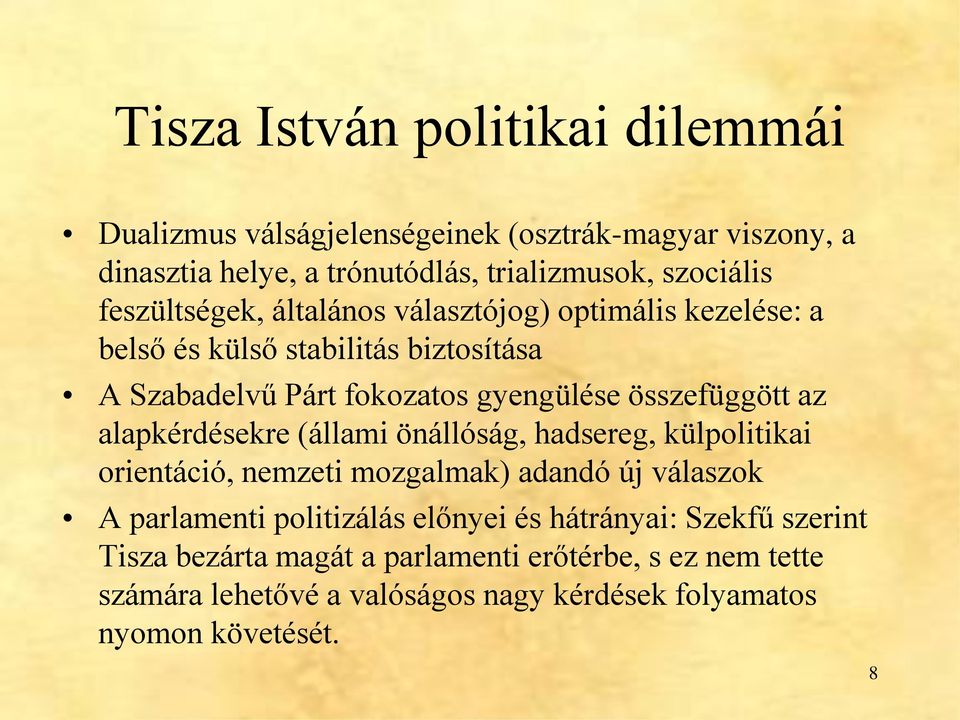 Tisza István politikai dilemmái

• Dualizmus válságjelenségeinek (osztrák-magyar viszony, a dinasztia helye, a trónutódlás, trializmusok, szociális feszültségek, általános választójog) optimális kezelése: a belső és külső stabilitás biztosítása
• A Szabadelvű Párt fokozatos gyengülése összefüggött az alapkérdésekre (állami önállóság, hadsereg, külpolitikai orientáció, nemzeti mozgalmak) adandó új válaszok
• A parlamenti politizálás előnyei és hátrányai: Szekfű szerint Tisza bezárta magát a parlamenti erőtérbe, s ez nem tette számára lehetővé a valóságos nagy kérdések folyamatos nyomon követését.

8